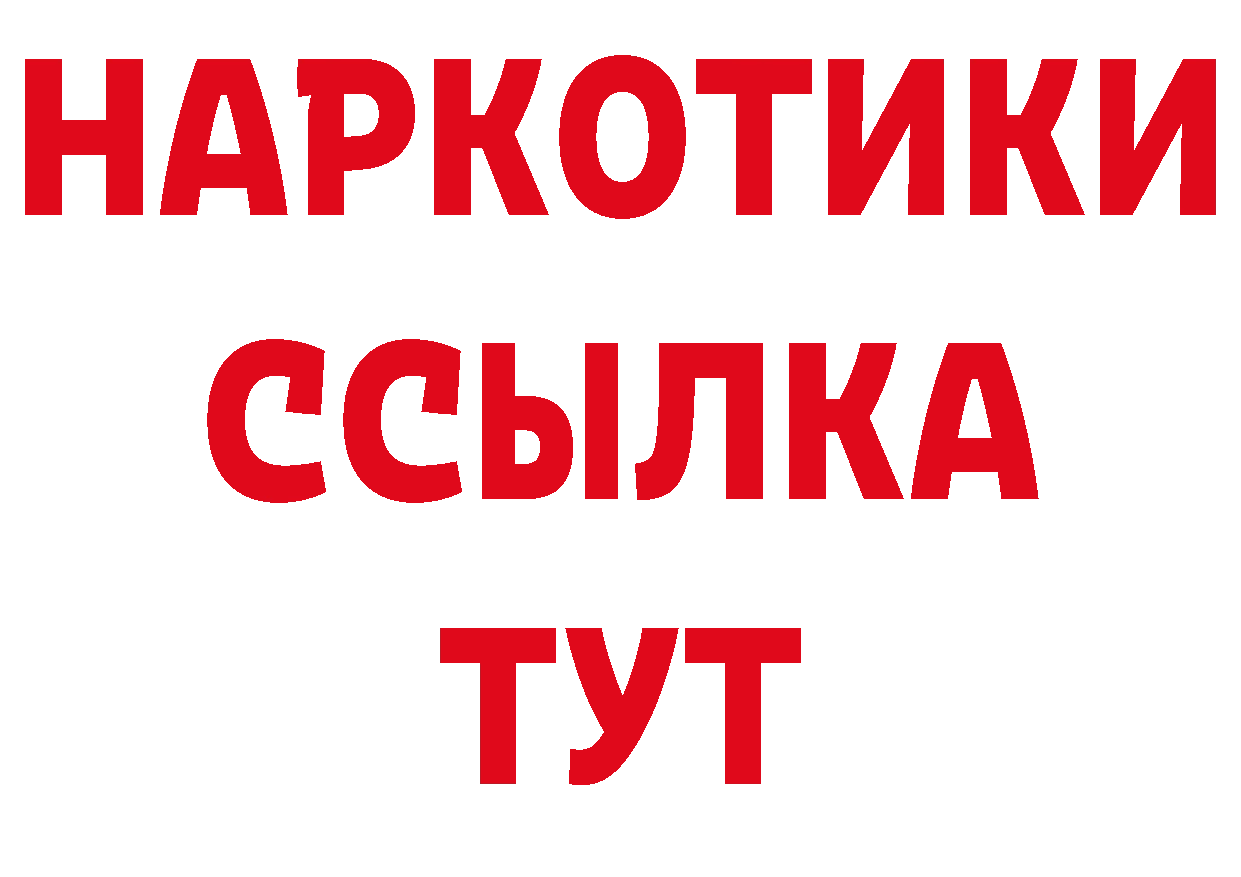 НАРКОТИКИ ССЫЛКА ТУТ